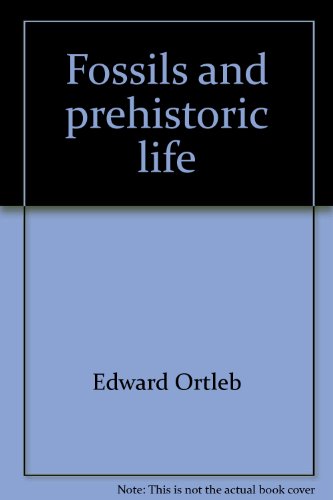 Fossils and prehistoric life

Edward Ortleb

Note: This is not the actual book cover